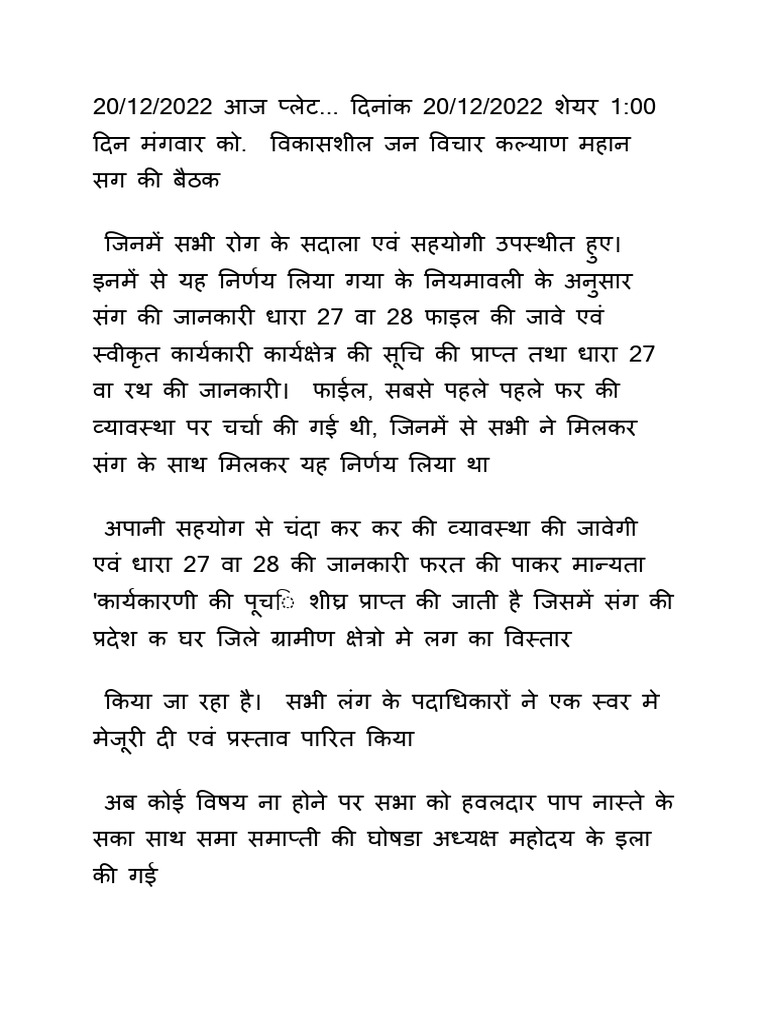 20/12/2022 आज प्लेट... दिनांक 20/12/2022 शेयर 1:00 दिन मंगवार को. विकासशील जन विचार कल्याण महान सग की बैठक

जिनमें सभी रोग के सदाला एवं सहयोगी उपस्थीत हुए। इनमें से यह निर्णय लिया गया के नियमावली के अनुसार संग की जानकारी धारा 27 वा 28 फाइल की जावे एवं स्वीकृत कार्यकारी कार्यक्षेत्र की सूचि की प्राप्त तथा धारा 27 वा रथ की जानकारी। फाईल, सबसे पहले पहले फर की व्यावस्था पर चर्चा की गई थी, जिनमें से सभी ने मिलकर संग के साथ मिलकर यह निर्णय लिया था

अपानी सहयोग से चंदा कर कर की व्यावस्था की जावेगी एवं धारा 27 वा 28 की जानकारी फरत की पाकर मान्यता 'कार्यकारणी की पूचि शीघ्र प्राप्त की जाती है जिसमें संग की प्रदेश क घर जिले ग्रामीण क्षेत्रो मे लग का विस्तार

किया जा रहा है। सभी लंग के पदाधिकारों ने एक स्वर मे मेजूरी दी एवं प्रस्ताव पारित किया

अब कोई विषय ना होने पर सभा को हवलदार पाप नास्ते के सका साथ समा समाप्ती की घोषडा अध्यक्ष महोदय के इला की गई